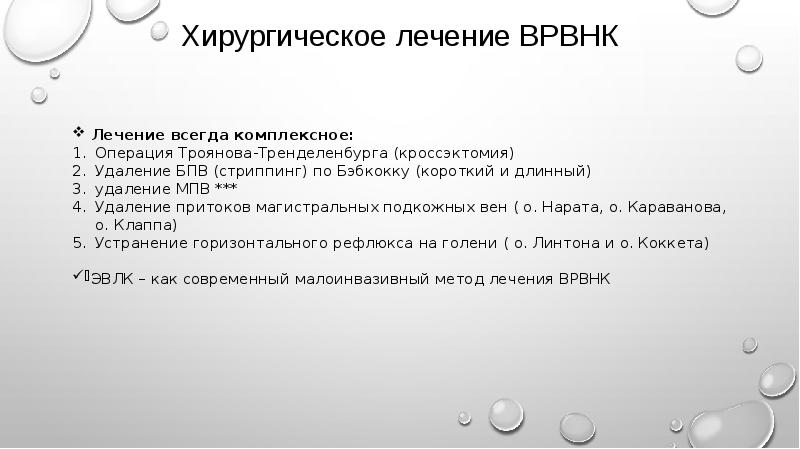 Хирургическое лечение ВРВНК

❖ Лечение всегда комплексное:
1. Операция Троянова-Тренделенбурга (кроссэктомия)
2. Удаление БПВ (стриппинг) по Бэбкокку (короткий и длинный)
3. удаление МПВ ***
4. Удаление притоков магистральных подкожных вен ( о. Нарата, о. Караванова, о. Клаппа)
5. Устранение горизонтального рефлюкса на голени ( о. Линтона и о. Коккета)

✓ЭВЛК – как современный малоинвазивный метод лечения ВРВНК